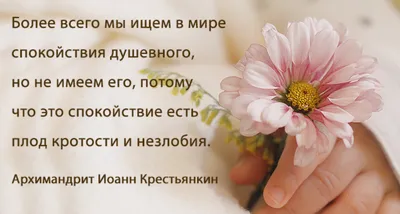 Более всего мы ищем в мире спокойствия душевного, но не имеем его, потому что это спокойствие есть плод кротости и незлобия.

Архимандрит Иоанн Крестьянкин